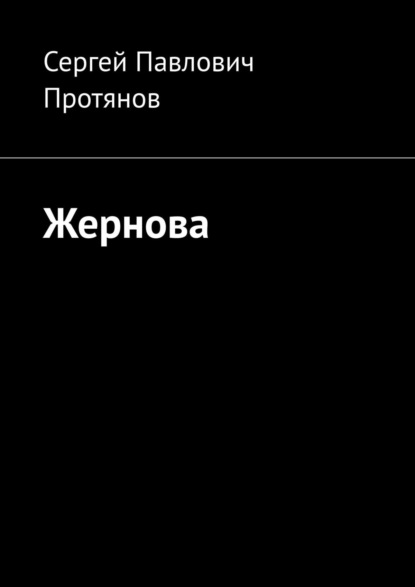 Сергей Павлович Протянов

Жернова